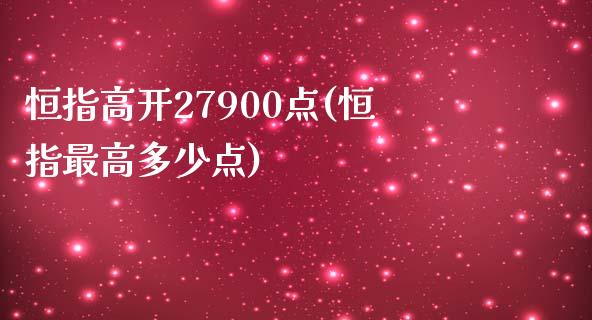 恒指高开27900点(恒指最高多少点)